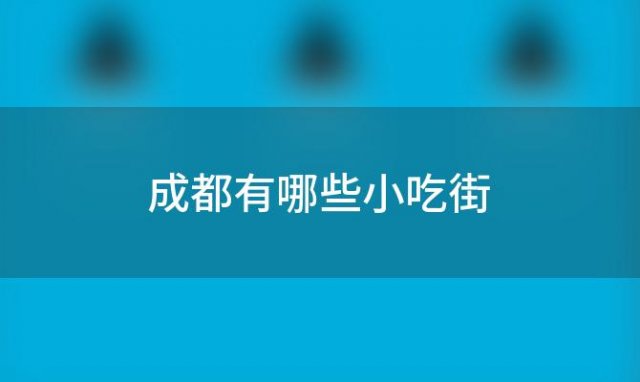 成都有哪些小吃街